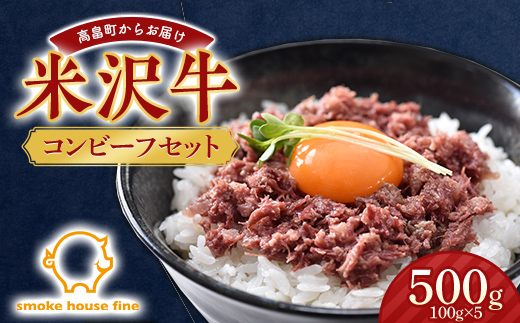 高畠町からお届け

米沢牛

コンビーフセット

smoke house fine

500g
100g×5